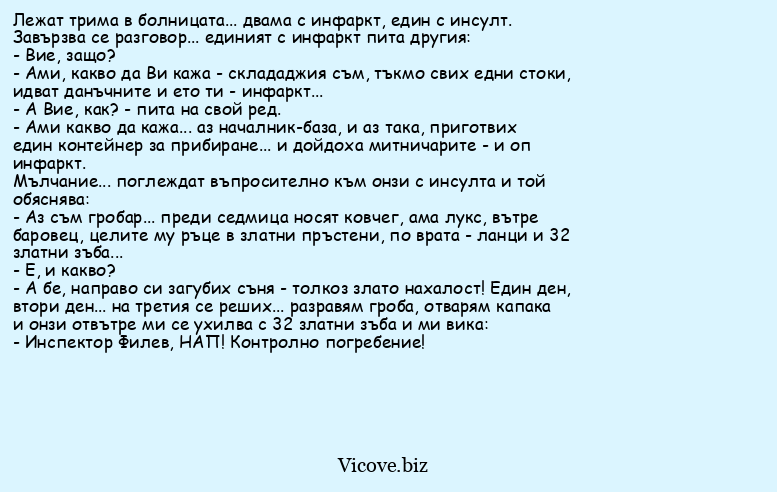 Лежат трима в болницата... двама с инфаркт, един с инсулт.
Завързва се разговор... единият с инфаркт пита другия:
- Вие, защо?
- Ами, какво да Ви кажа - склададжия съм, тъкмо свих едни стоки, идват данъчните и ето ти - инфаркт...
- А Вие, как? - пита на свой ред.
- Ами какво да кажа... аз началник-база, и аз така, приготвих един контейнер за прибиране... и дойдоха митничарите - и оп инфаркт.
Мълчание... поглеждат въпросително към онзи с инсулта и той обяснява:
- Аз съм гробар... преди седмица носят ковчег, ама лукс, вътре баровец, целите му ръце в златни пръстени, по врата - ланци и 32 златни зъба...
- Е, и какво?
- А бе, направо си загубих съня - толкоз злато нахалост! Един ден, втори ден... на третия се реших... разравям гроба, отварям капака и онзи отвътре ми се ухилва с 32 златни зъба и ми вика:
- Инспектор Филев, НАП! Контролно погребение!

Vicove.biz